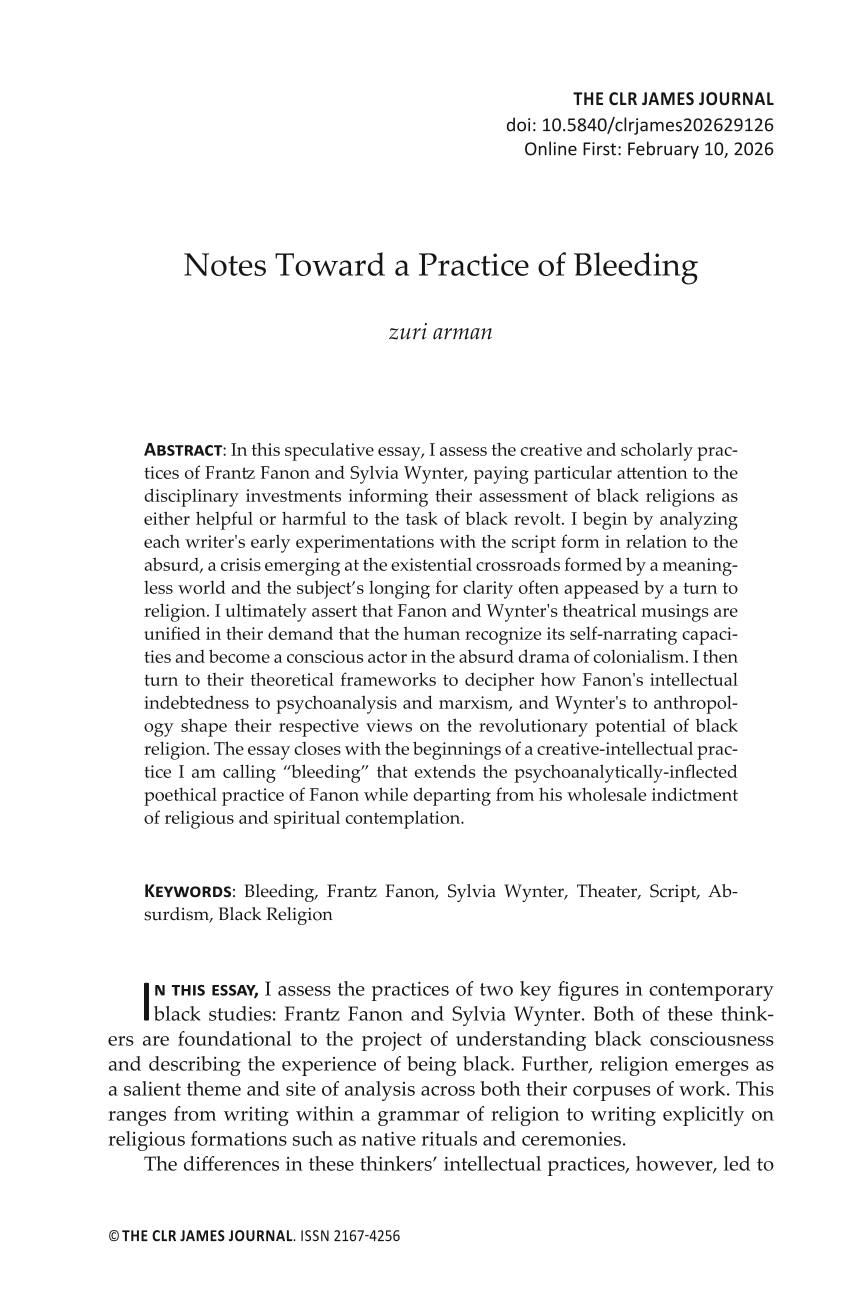 THE CLR JAMES JOURNAL
doi: 10.5840/clrjames202629126
Online First: February 10, 2026

Notes Toward a Practice of Bleeding

zuri arman

ABSTRACT: In this speculative essay, I assess the creative and scholarly practices of Frantz Fanon and Sylvia Wynter, paying particular attention to the disciplinary investments informing their assessment of black religions as either helpful or harmful to the task of black revolt. I begin by analyzing each writer's early experimentations with the script form in relation to the absurd, a crisis emerging at the existential crossroads formed by a meaningless world and the subject's longing for clarity often appeased by a turn to religion. I ultimately assert that Fanon and Wynter's theatrical musings are unified in their demand that the human recognize its self-narrating capacities and become a conscious actor in the absurd drama of colonialism. I then turn to their theoretical frameworks to decipher how Fanon's intellectual indebtedness to psychoanalysis and marxism, and Wynter's to anthropology shape their respective views on the revolutionary potential of black religion. The essay closes with the beginnings of a creative-intellectual practice I am calling "bleeding" that extends the psychoanalytically-inflected poethical practice of Fanon while departing from his wholesale indictment of religious and spiritual contemplation.

KEYWORDS: Bleeding, Frantz Fanon, Sylvia Wynter, Theater, Script, Absurdism, Black Religion

IN THIS ESSAY, I assess the practices of two key figures in contemporary black studies: Frantz Fanon and Sylvia Wynter. Both of these thinkers are foundational to the project of understanding black consciousness and describing the experience of being black. Further, religion emerges as a salient theme and site of analysis across both their corpuses of work. This ranges from writing within a grammar of religion to writing explicitly on religious formations such as native rituals and ceremonies.

The differences in these thinkers' intellectual practices, however, led to

© THE CLR JAMES JOURNAL. ISSN 2167-4256